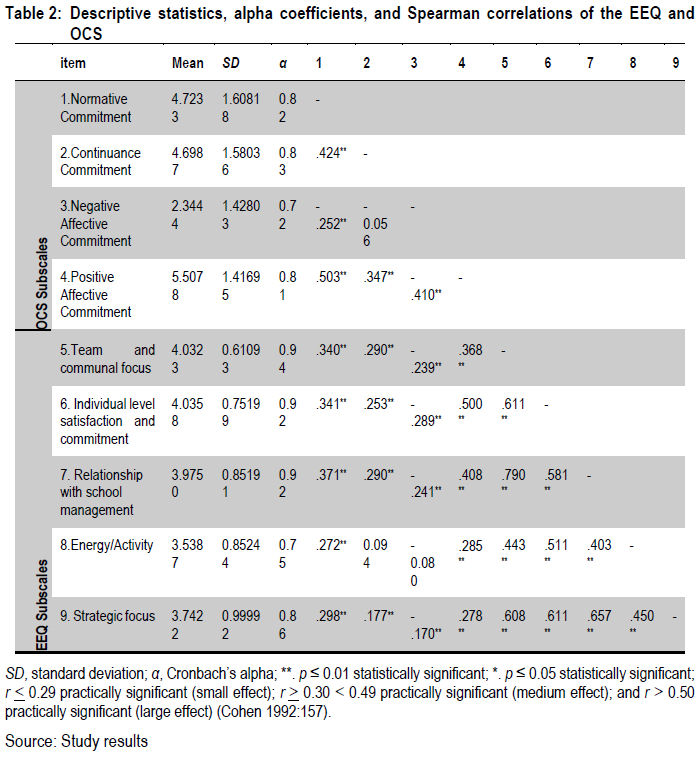 Table 2: Descriptive statistics, alpha coefficients, and Spearman correlations of the EEQ and OCS

| | item | Mean | SD | α | 1 | 2 | 3 | 4 | 5 | 6 | 7 | 8 | 9 |
|---|---|---|---|---|---|---|---|---|---|---|---|---|---|
| OCS Subscales | 1.Normative Commitment | 4.7233 | 1.60818 | 0.82 | - | | | | | | | | |
| | 2.Continuance Commitment | 4.6987 | 1.58036 | 0.83 | .424** | - | | | | | | | |
| | 3.Negative Affective Commitment | 2.3444 | 1.42803 | 0.72 | -.252** | -0.056 | - | | | | | | |
| | 4.Positive Affective Commitment | 5.5078 | 1.41695 | 0.81 | .503** | .347** | -.410** | - | | | | | |
| EEQ Subscales | 5.Team and communal focus | 4.0323 | 0.61093 | 0.94 | .340** | .290** | -.239** | .368** | - | | | | |
| | 6. Individual level satisfaction and commitment | 4.0358 | 0.75199 | 0.92 | .341** | .253** | -.289** | .500** | .611** | - | | | |
| | 7. Relationship with school management | 3.9750 | 0.85191 | 0.92 | .371** | .290** | -.241** | .408** | .790** | .581** | - | | |
| | 8.Energy/Activity | 3.5387 | 0.85244 | 0.75 | .272** | 0.094 | -0.080 | .285** | .443** | .511** | .403** | - | |
| | 9. Strategic focus | 3.7422 | 0.99992 | 0.86 | .298** | .177** | -.170** | .278** | .608** | .611** | .657** | .450** | - |

SD, standard deviation; α, Cronbach's alpha; **. p ≤ 0.01 statistically significant; *. p ≤ 0.05 statistically significant; r ≤ 0.29 practically significant (small effect); r ≥ 0.30 < 0.49 practically significant (medium effect); and r > 0.50 practically significant (large effect) (Cohen 1992:157).

Source: Study results